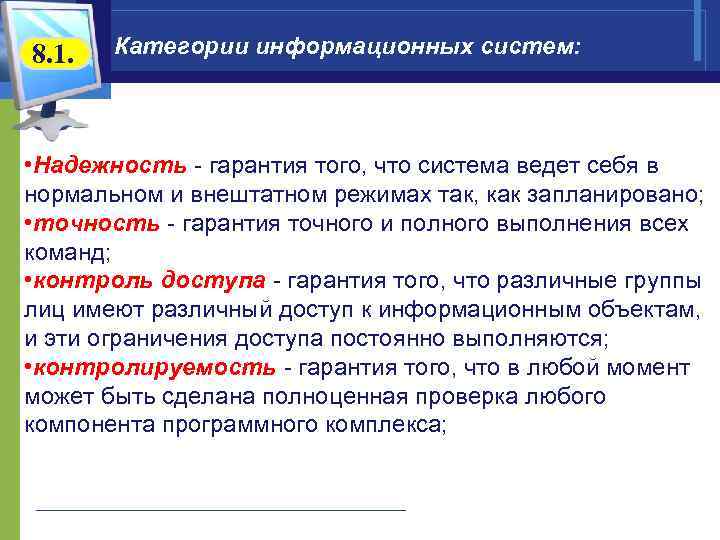 8.1.

Категории информационных систем:

•Надежность - гарантия того, что система ведет себя в нормальном и внештатном режимах так, как запланировано;
•точность - гарантия точного и полного выполнения всех команд;
•контроль доступа - гарантия того, что различные группы лиц имеют различный доступ к информационным объектам, и эти ограничения доступа постоянно выполняются;
•контролируемость - гарантия того, что в любой момент может быть сделана полноценная проверка любого компонента программного комплекса;